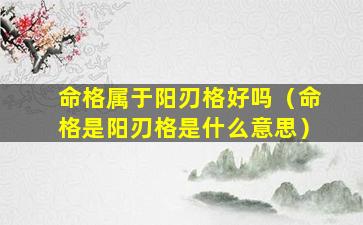 命格属于阳刃格好吗（命格是阳刃格是什么意思）